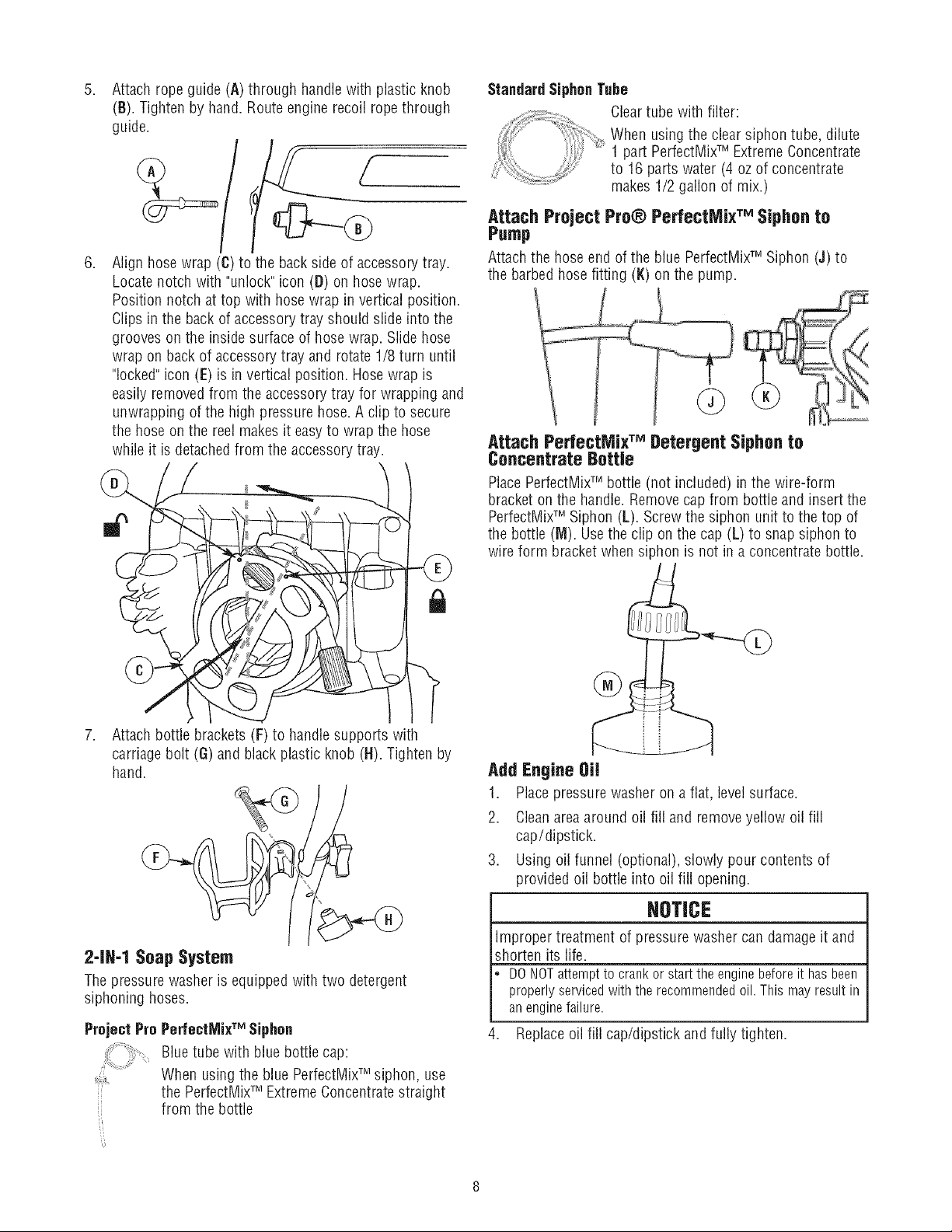 5. Attach rope guide (A) through handle with plastic knob (B). Tighten by hand. Route engine recoil rope through guide.

A

B

6. Align hose wrap (C) to the back side of accessory tray. Locate notch with "unlock" icon (D) on hose wrap. Position notch at top with hose wrap in vertical position. Clips in the back of accessory tray should slide into the grooves on the inside surface of hose wrap. Slide hose wrap on back of accessory tray and rotate 1/8 turn until "locked" icon (E) is in vertical position. Hose wrap is easily removed from the accessory tray for wrapping and unwrapping of the high pressure hose. A clip to secure the hose on the reel makes it easy to wrap the hose while it is detached from the accessory tray.

D

E

C

7. Attach bottle brackets (F) to handle supports with carriage bolt (G) and black plastic knob (H). Tighten by hand.

G

F

H

2-IN-1 Soap System

The pressure washer is equipped with two detergent siphoning hoses.

Project Pro PerfectMix™ Siphon

Blue tube with blue bottle cap:

When using the blue PerfectMix™ siphon, use the PerfectMix™ Extreme Concentrate straight from the bottle

Standard Siphon Tube

Clear tube with filter:

When using the clear siphon tube, dilute 1 part PerfectMix™ Extreme Concentrate to 16 parts water (4 oz of concentrate makes 1/2 gallon of mix.)

Attach Project Pro® PerfectMix™ Siphon to Pump

Attach the hose end of the blue PerfectMix™ Siphon (J) to the barbed hose fitting (K) on the pump.

J

K

Attach PerfectMix™ Detergent Siphon to Concentrate Bottle

Place PerfectMix™ bottle (not included) in the wire-form bracket on the handle. Remove cap from bottle and insert the PerfectMix™ Siphon (L). Screw the siphon unit to the top of the bottle (M). Use the clip on the cap (L) to snap siphon to wire form bracket when siphon is not in a concentrate bottle.

L

M

Add Engine Oil

1. Place pressure washer on a flat, level surface.

2. Clean area around oil fill and remove yellow oil fill cap/dipstick.

3. Using oil funnel (optional), slowly pour contents of provided oil bottle into oil fill opening.

NOTICE

Improper treatment of pressure washer can damage it and shorten its life.

• DO NOT attempt to crank or start the engine before it has been properly serviced with the recommended oil. This may result in an engine failure.

4. Replace oil fill cap/dipstick and fully tighten.

8